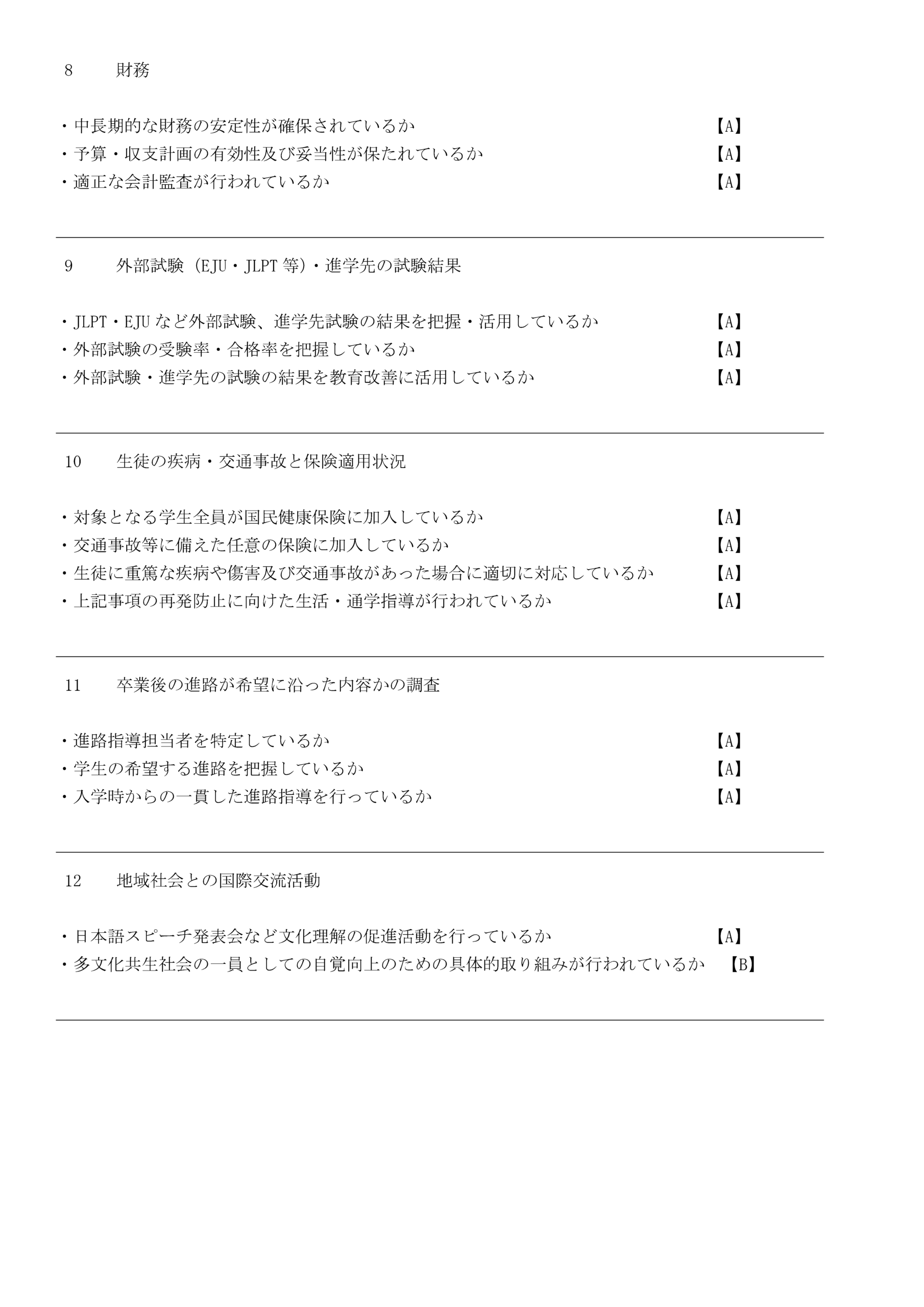 8　　財務

・中長期的な財務の安定性が確保されているか　【A】
・予算・収支計画の有効性及び妥当性が保たれているか　【A】
・適正な会計監査が行われているか　【A】

9　　外部試験（EJU・JLPT 等）・進学先の試験結果

・JLPT・EJU など外部試験、進学先試験の結果を把握・活用しているか　【A】
・外部試験の受験率・合格率を把握しているか　【A】
・外部試験・進学先の試験の結果を教育改善に活用しているか　【A】

10　　生徒の疾病・交通事故と保険適用状況

・対象となる学生全員が国民健康保険に加入しているか　【A】
・交通事故等に備えた任意の保険に加入しているか　【A】
・生徒に重篤な疾病や傷害及び交通事故があった場合に適切に対応しているか　【A】
・上記事項の再発防止に向けた生活・通学指導が行われているか　【A】

11　　卒業後の進路が希望に沿った内容かの調査

・進路指導担当者を特定しているか　【A】
・学生の希望する進路を把握しているか　【A】
・入学時からの一貫した進路指導を行っているか　【A】

12　　地域社会との国際交流活動

・日本語スピーチ発表会など文化理解の促進活動を行っているか　【A】
・多文化共生社会の一員としての自覚向上のための具体的取り組みが行われているか　【B】